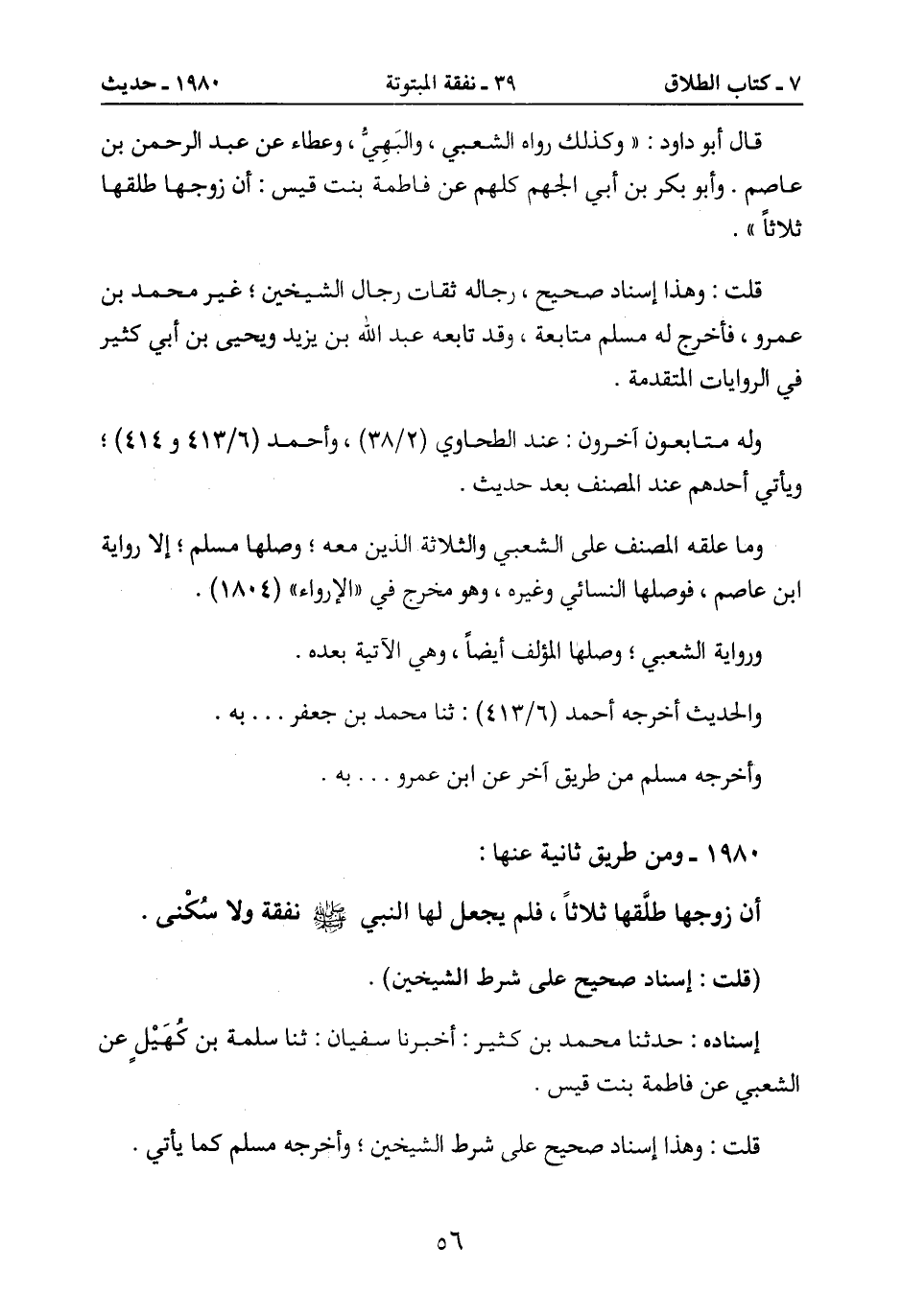 ٧ ـ كتاب الطلاق ٣٩ ـ نفقة المبتوتة ١٩٨٠ ـ حديث

قال أبو داود : « وكذلك رواه الشعبي ، والبَهِيُّ ، وعطاء عن عبد الرحمن بن عاصم . وأبو بكر بن أبي الجهم كلهم عن فاطمة بنت قيس : أن زوجها طلقها ثلاثاً » .

قلت : وهذا إسناد صحيح ، رجاله ثقات رجال الشيخين ؛ غير محمد بن عمرو ، فأخرج له مسلم متابعة ، وقد تابعه عبد الله بن يزيد ويحيى بن أبي كثير في الروايات المتقدمة .

وله متابعون آخرون : عند الطحاوي (٣٨/٢) ، وأحمد (٤١٣/٦ و ٤١٤) ؛ ويأتي أحدهم عند المصنف بعد حديث .

وما علقه المصنف على الشعبي والثلاثة الذين معه ؛ وصلها مسلم ؛ إلا رواية ابن عاصم ، فوصلها النسائي وغيره ، وهو مخرج في «الإرواء» (١٨٠٤) .

ورواية الشعبي ؛ وصلها المؤلف أيضاً ، وهي الآتية بعده .

والحديث أخرجه أحمد (٤١٣/٦) : ثنا محمد بن جعفر . . . به .

وأخرجه مسلم من طريق آخر عن ابن عمرو . . . به .

١٩٨٠ ـ ومن طريق ثانية عنها :

أن زوجها طلَّقها ثلاثاً ، فلم يجعل لها النبي ﷺ نفقة ولا سُكْنى .

(قلت : إسناد صحيح على شرط الشيخين) .

إسناده : حدثنا محمد بن كثير : أخبرنا سفيان : ثنا سلمة بن كُهَيْلٍ عن الشعبي عن فاطمة بنت قيس .

قلت : وهذا إسناد صحيح على شرط الشيخين ؛ وأخرجه مسلم كما يأتي .

٥٦